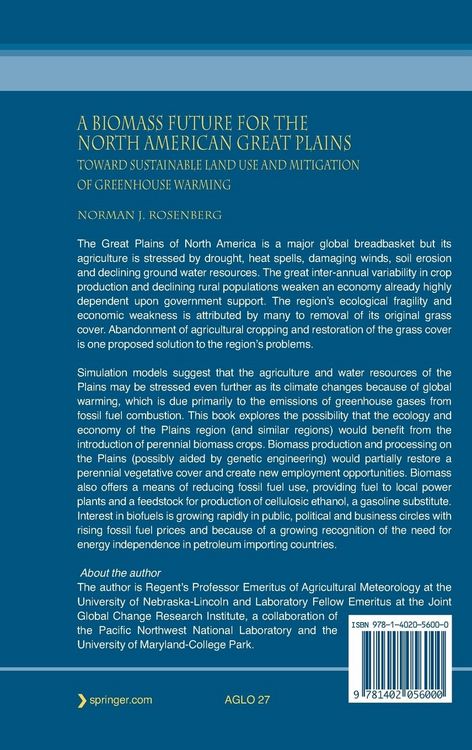 A BIOMASS FUTURE FOR THE NORTH AMERICAN GREAT PLAINS
TOWARD SUSTAINABLE LAND USE AND MITIGATION OF GREENHOUSE WARMING

NORMAN J. ROSENBERG

The Great Plains of North America is a major global breadbasket but its agriculture is stressed by drought, heat spells, damaging winds, soil erosion and declining ground water resources. The great inter-annual variability in crop production and declining rural populations weaken an economy already highly dependent upon government support. The region's ecological fragility and economic weakness is attributed by many to removal of its original grass cover. Abandonment of agricultural cropping and restoration of the grass cover is one proposed solution to the region's problems.

Simulation models suggest that the agriculture and water resources of the Plains may be stressed even further as its climate changes because of global warming, which is due primarily to the emissions of greenhouse gases from fossil fuel combustion. This book explores the possibility that the ecology and economy of the Plains region (and similar regions) would benefit from the introduction of perennial biomass crops. Biomass production and processing on the Plains (possibly aided by genetic engineering) would partially restore a perennial vegetative cover and create new employment opportunities. Biomass also offers a means of reducing fossil fuel use, providing fuel to local power plants and a feedstock for production of cellulosic ethanol, a gasoline substitute. Interest in biofuels is growing rapidly in public, political and business circles with rising fossil fuel prices and because of a growing recognition of the need for energy independence in petroleum importing countries.

About the author
The author is Regent's Professor Emeritus of Agricultural Meteorology at the University of Nebraska-Lincoln and Laboratory Fellow Emeritus at the Joint Global Change Research Institute, a collaboration of the Pacific Northwest National Laboratory and the University of Maryland-College Park.

ISBN 978-1-4020-5600-0

9 781402 056000

springer.com

AGLO 27